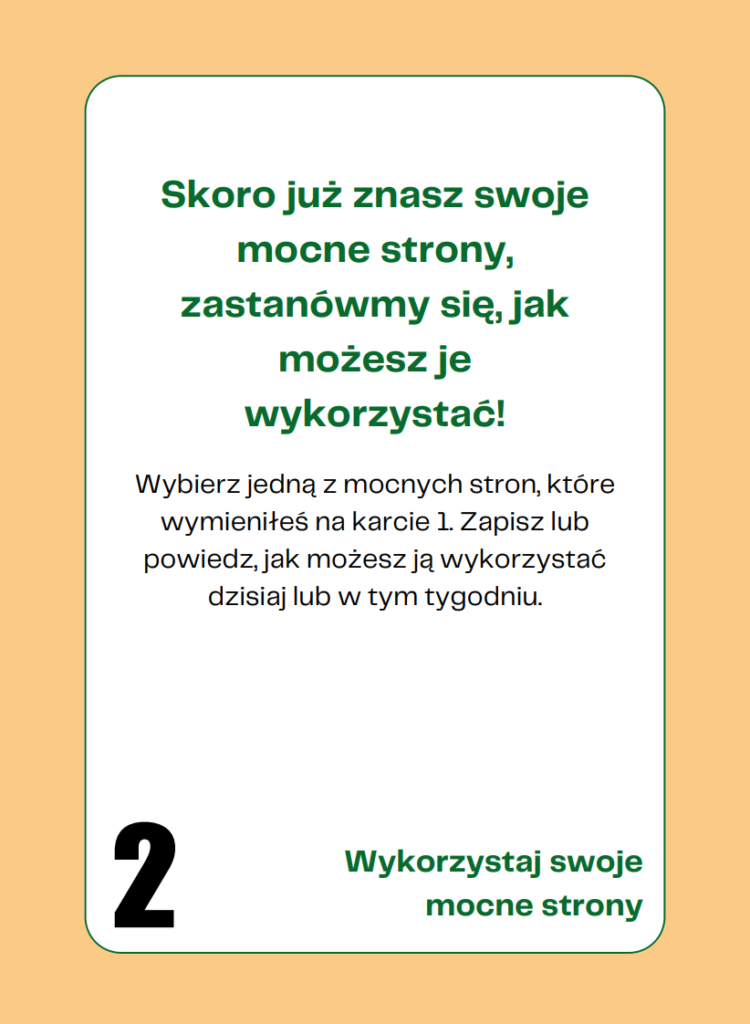 Skoro już znasz swoje mocne strony, zastanówmy się, jak możesz je wykorzystać!

Wybierz jedną z mocnych stron, które wymieniłeś na karcie 1. Zapisz lub powiedz, jak możesz ją wykorzystać dzisiaj lub w tym tygodniu.

2

Wykorzystaj swoje mocne strony